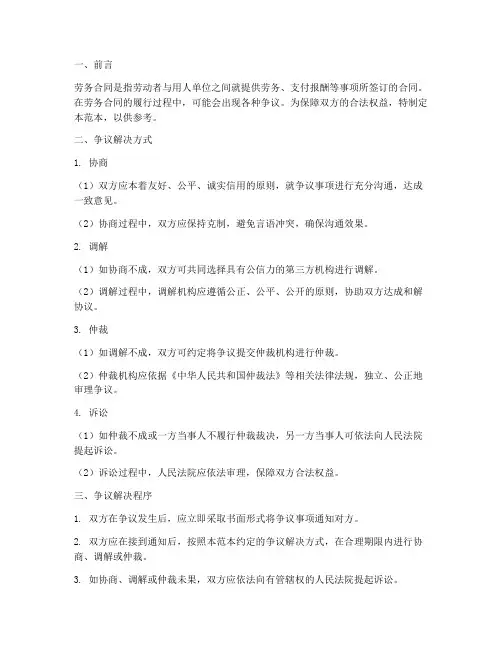 一、前言

劳务合同是指劳动者与用人单位之间就提供劳务、支付报酬等事项所签订的合同。在劳务合同的履行过程中，可能会出现各种争议。为保障双方的合法权益，特制定本范本，以供参考。

二、争议解决方式

1. 协商

（1）双方应本着友好、公平、诚实信用的原则，就争议事项进行充分沟通，达成一致意见。

（2）协商过程中，双方应保持克制，避免言语冲突，确保沟通效果。

2. 调解

（1）如协商不成，双方可共同选择具有公信力的第三方机构进行调解。

（2）调解过程中，调解机构应遵循公正、公平、公开的原则，协助双方达成和解协议。

3. 仲裁

（1）如调解不成，双方可约定将争议提交仲裁机构进行仲裁。

（2）仲裁机构应依据《中华人民共和国仲裁法》等相关法律法规，独立、公正地审理争议。

4. 诉讼

（1）如仲裁不成或一方当事人不履行仲裁裁决，另一方当事人可依法向人民法院提起诉讼。

（2）诉讼过程中，人民法院应依法审理，保障双方合法权益。

三、争议解决程序

1. 双方在争议发生后，应立即采取书面形式将争议事项通知对方。

2. 双方应在接到通知后，按照本范本约定的争议解决方式，在合理期限内进行协商、调解或仲裁。

3. 如协商、调解或仲裁未果，双方应依法向有管辖权的人民法院提起诉讼。